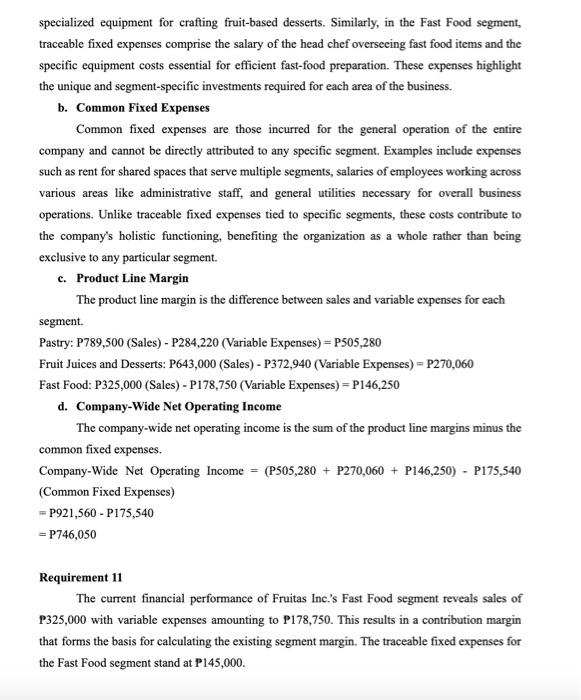 specialized equipment for crafting fruit-based desserts. Similarly, in the Fast Food segment, traceable fixed expenses comprise the salary of the head chef overseeing fast food items and the specific equipment costs essential for efficient fast-food preparation. These expenses highlight the unique and segment-specific investments required for each area of the business.

b. Common Fixed Expenses

Common fixed expenses are those incurred for the general operation of the entire company and cannot be directly attributed to any specific segment. Examples include expenses such as rent for shared spaces that serve multiple segments, salaries of employees working across various areas like administrative staff, and general utilities necessary for overall business operations. Unlike traceable fixed expenses tied to specific segments, these costs contribute to the company's holistic functioning, benefiting the organization as a whole rather than being exclusive to any particular segment.

c. Product Line Margin

The product line margin is the difference between sales and variable expenses for each segment.

Pastry: P789,500 (Sales) - P284,220 (Variable Expenses) = P505,280

Fruit Juices and Desserts: P643,000 (Sales) - P372,940 (Variable Expenses) = P270,060

Fast Food: P325,000 (Sales) - P178,750 (Variable Expenses) = P146,250

d. Company-Wide Net Operating Income

The company-wide net operating income is the sum of the product line margins minus the common fixed expenses.

Company-Wide Net Operating Income = (P505,280 + P270,060 + P146,250) - P175,540 (Common Fixed Expenses)

= P921,560 - P175,540

= P746,050

Requirement 11

The current financial performance of Fruitas Inc.'s Fast Food segment reveals sales of ₱325,000 with variable expenses amounting to ₱178,750. This results in a contribution margin that forms the basis for calculating the existing segment margin. The traceable fixed expenses for the Fast Food segment stand at ₱145,000.